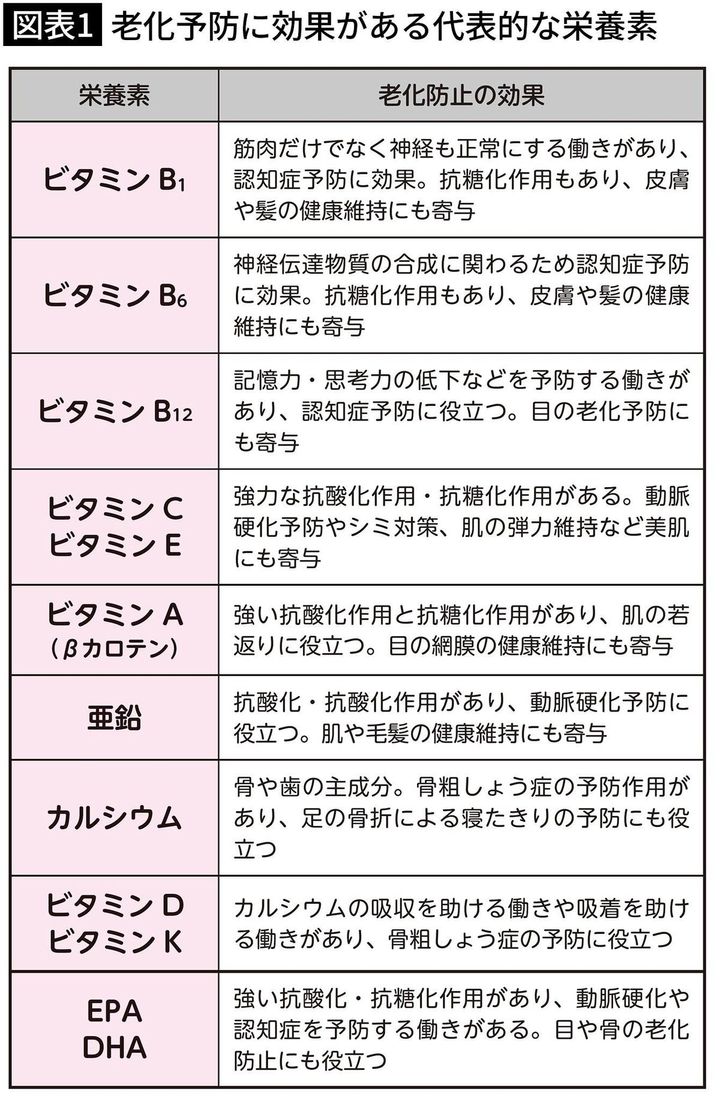 図表1 老化予防に効果がある代表的な栄養素

| 栄養素 | 老化防止の効果 |
|---|---|
| ビタミン $B_1$ | 筋肉だけでなく神経も正常にする働きがあり、認知症予防に効果。抗糖化作用もあり、皮膚や髪の健康維持にも寄与 |
| ビタミン $B_6$ | 神経伝達物質の合成に関わるため認知症予防に効果。抗糖化作用もあり、皮膚や髪の健康維持にも寄与 |
| ビタミン $B_{12}$ | 記憶力・思考力の低下などを予防する働きがあり、認知症予防に役立つ。目の老化予防にも寄与 |
| ビタミン C ビタミン E | 強力な抗酸化作用・抗糖化作用がある。動脈硬化予防やシミ対策、肌の弾力維持など美肌にも寄与 |
| ビタミン A (βカロテン) | 強い抗酸化作用と抗糖化作用があり、肌の若返りに役立つ。目の網膜の健康維持にも寄与 |
| 亜鉛 | 抗酸化・抗酸化作用があり、動脈硬化予防に役立つ。肌や毛髪の健康維持にも寄与 |
| カルシウム | 骨や歯の主成分。骨粗しょう症の予防作用があり、足の骨折による寝たきりの予防にも役立つ |
| ビタミン D ビタミン K | カルシウムの吸収を助ける働きや吸着を助ける働きがあり、骨粗しょう症の予防に役立つ |
| EPA DHA | 強い抗酸化・抗糖化作用があり、動脈硬化や認知症を予防する働きがある。目や骨の老化防止にも役立つ |